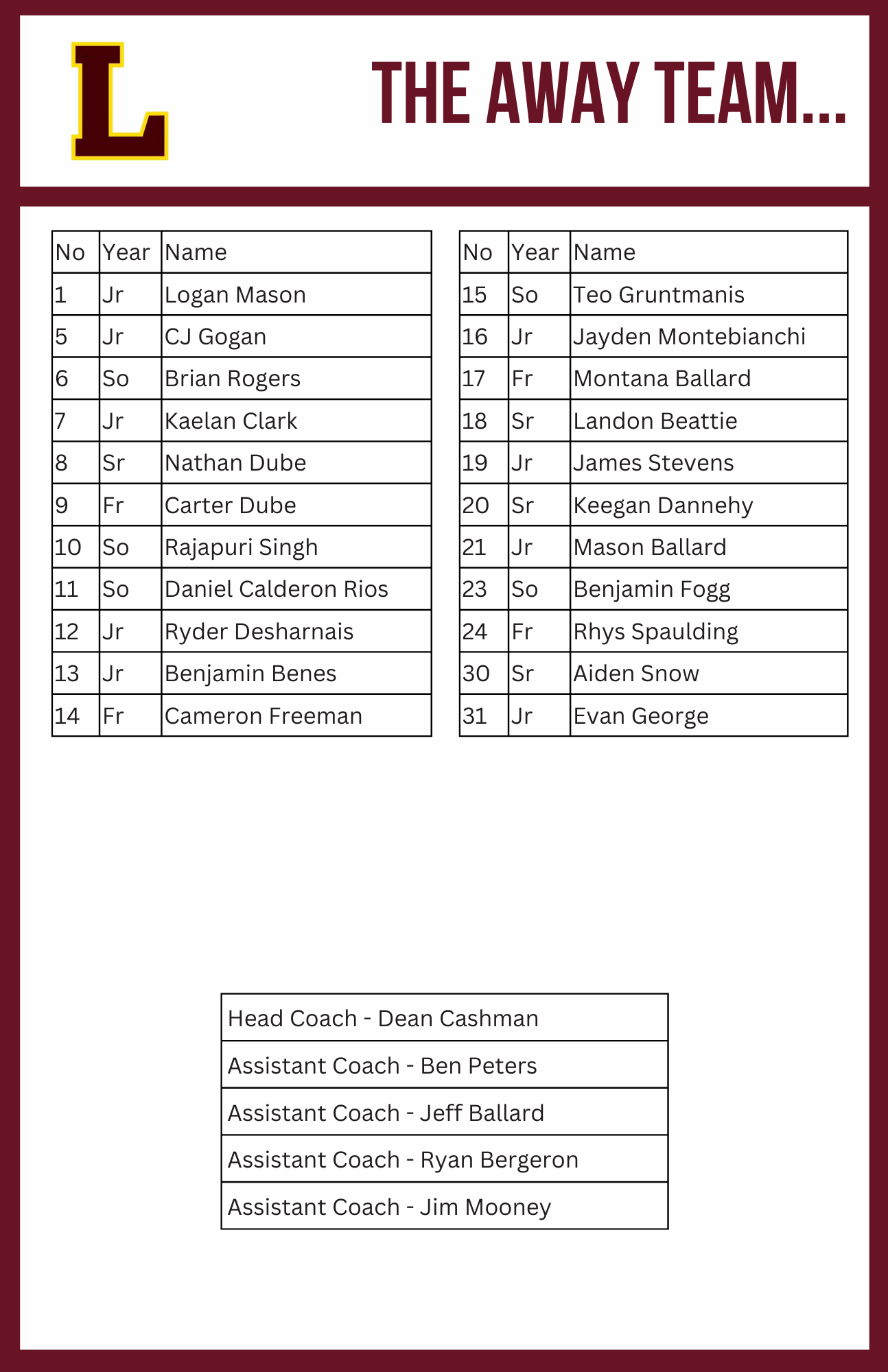 L

THE AWAY TEAM...

| No | Year | Name |
|---|---|---|
| 1 | Jr | Logan Mason |
| 5 | Jr | CJ Gogan |
| 6 | So | Brian Rogers |
| 7 | Jr | Kaelan Clark |
| 8 | Sr | Nathan Dube |
| 9 | Fr | Carter Dube |
| 10 | So | Rajapuri Singh |
| 11 | So | Daniel Calderon Rios |
| 12 | Jr | Ryder Desharnais |
| 13 | Jr | Benjamin Benes |
| 14 | Fr | Cameron Freeman |

| No | Year | Name |
|---|---|---|
| 15 | So | Teo Gruntmanis |
| 16 | Jr | Jayden Montebianchi |
| 17 | Fr | Montana Ballard |
| 18 | Sr | Landon Beattie |
| 19 | Jr | James Stevens |
| 20 | Sr | Keegan Dannehy |
| 21 | Jr | Mason Ballard |
| 23 | So | Benjamin Fogg |
| 24 | Fr | Rhys Spaulding |
| 30 | Sr | Aiden Snow |
| 31 | Jr | Evan George |

| Head Coach - Dean Cashman |
|---|
| Assistant Coach - Ben Peters |
| Assistant Coach - Jeff Ballard |
| Assistant Coach - Ryan Bergeron |
| Assistant Coach - Jim Mooney |